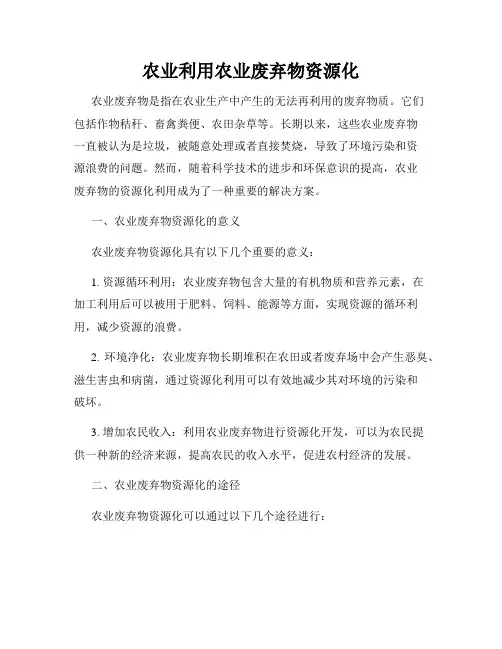 农业利用农业废弃物资源化

农业废弃物是指在农业生产中产生的无法再利用的废弃物质。它们包括作物秸秆、畜禽粪便、农田杂草等。长期以来，这些农业废弃物一直被认为是垃圾，被随意处理或者直接焚烧，导致了环境污染和资源浪费的问题。然而，随着科学技术的进步和环保意识的提高，农业废弃物的资源化利用成为了一种重要的解决方案。

一、农业废弃物资源化的意义

农业废弃物资源化具有以下几个重要的意义：

1. 资源循环利用：农业废弃物包含大量的有机物质和营养元素，在加工利用后可以被用于肥料、饲料、能源等方面，实现资源的循环利用，减少资源的浪费。

2. 环境净化：农业废弃物长期堆积在农田或者废弃场中会产生恶臭、滋生害虫和病菌，通过资源化利用可以有效地减少其对环境的污染和破坏。

3. 增加农民收入：利用农业废弃物进行资源化开发，可以为农民提供一种新的经济来源，提高农民的收入水平，促进农村经济的发展。

二、农业废弃物资源化的途径

农业废弃物资源化可以通过以下几个途径进行：